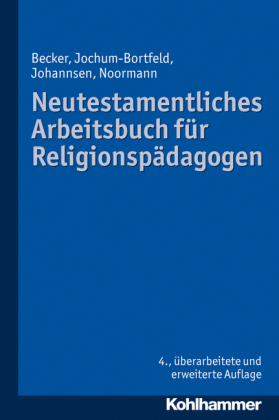 Becker, Jochum-Bortfeld, Johannsen, Noormann

Neutestamentliches Arbeitsbuch für Religionspädagogen

4., überarbeitete und erweiterte Auflage

Kohlhammer